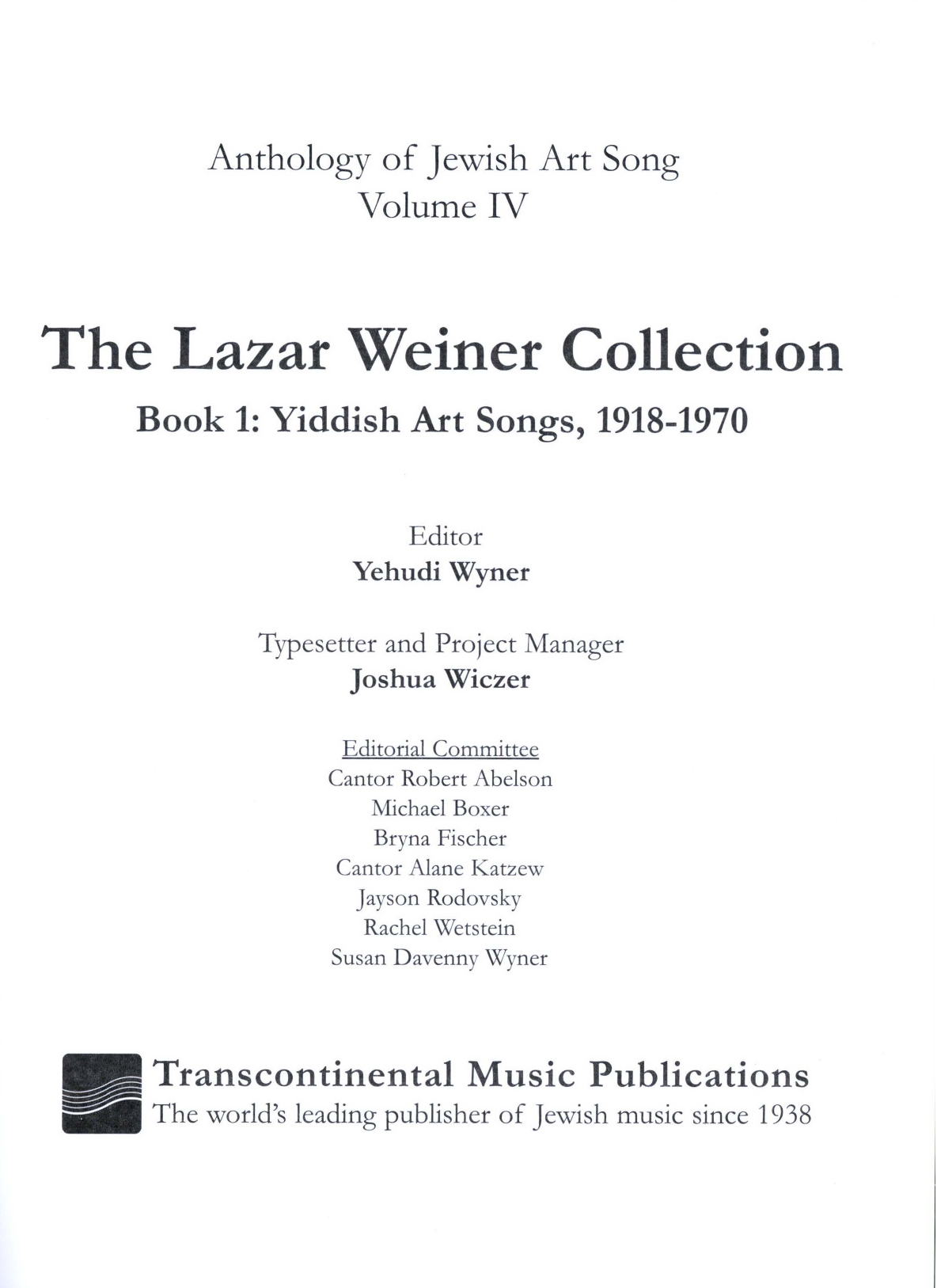 Anthology of Jewish Art Song
Volume IV

The Lazar Weiner Collection

Book 1: Yiddish Art Songs, 1918-1970

Editor
Yehudi Wyner

Typesetter and Project Manager
Joshua Wiczer

Editorial Committee
Cantor Robert Abelson
Michael Boxer
Bryna Fischer
Cantor Alane Katzew
Jayson Rodovsky
Rachel Wetstein
Susan Davenny Wyner

Transcontinental Music Publications
The world's leading publisher of Jewish music since 1938